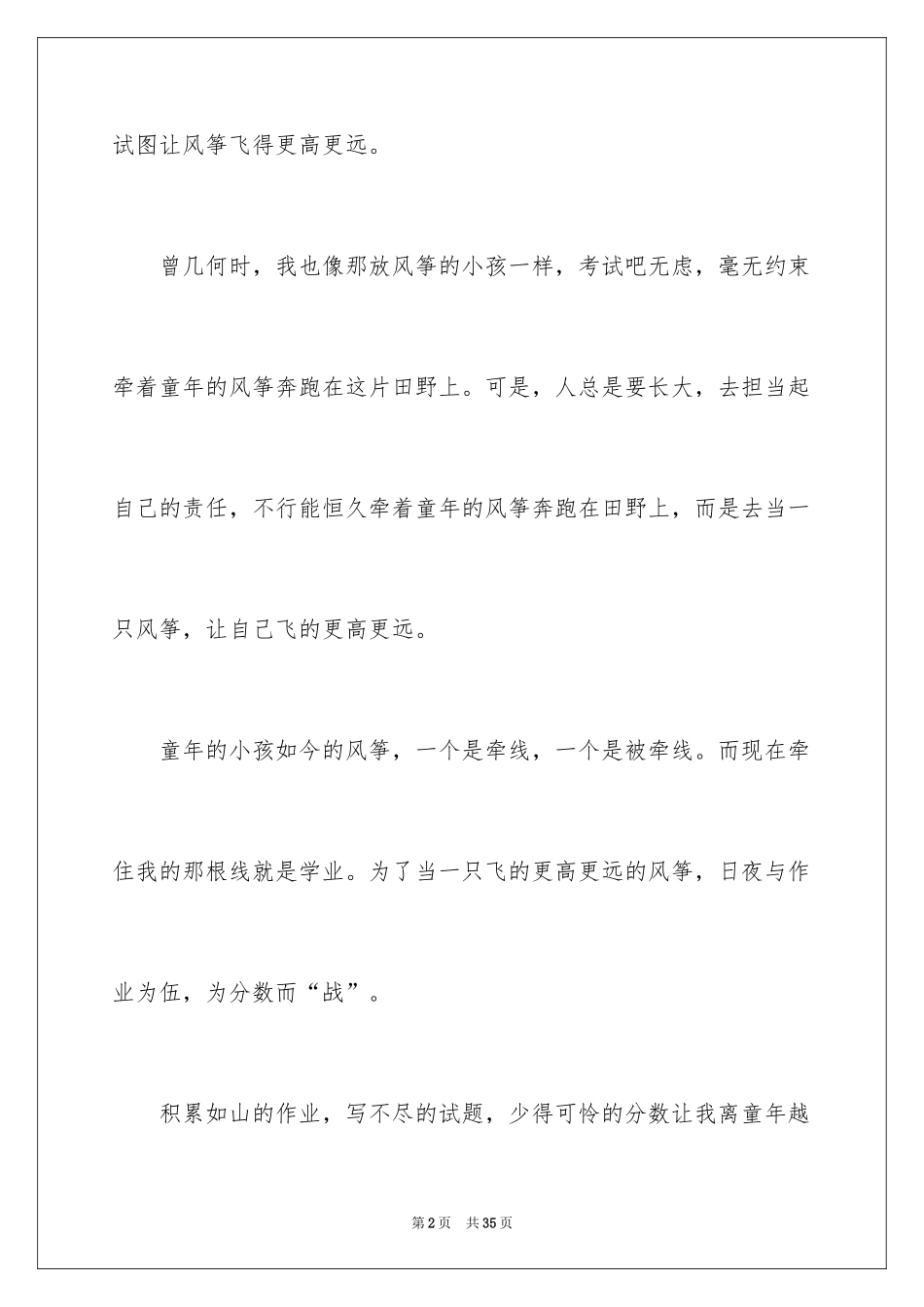 试图让风筝飞得更高更远。

曾几何时，我也像那放风筝的小孩一样，考试吧无虑，毫无约束牵着童年的风筝奔跑在这片田野上。可是，人总是要长大，去担当起自己的责任，不行能恒久牵着童年的风筝奔跑在田野上，而是去当一只风筝，让自己飞的更高更远。

童年的小孩如今的风筝，一个是牵线，一个是被牵线。而现在牵住我的那根线就是学业。为了当一只飞的更高更远的风筝，日夜与作业为伍，为分数而“战”。

积累如山的作业，写不尽的试题，少得可怜的分数让我离童年越

第2页　共35页